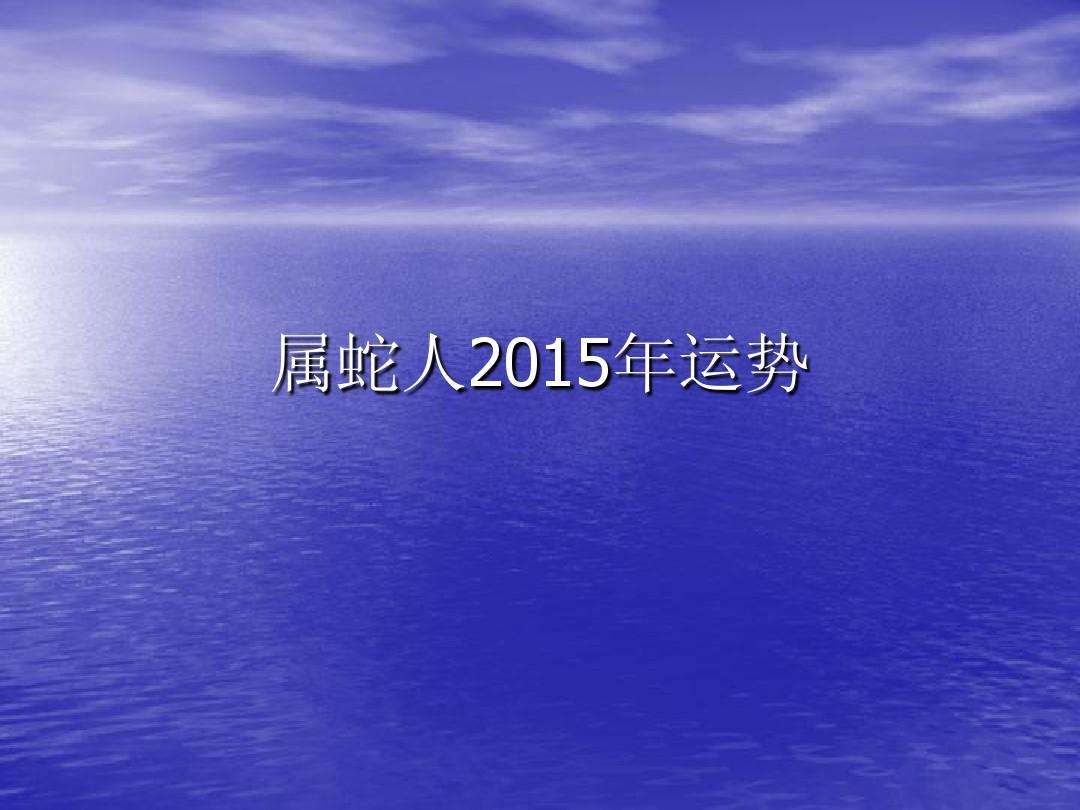 属蛇人2015年运势